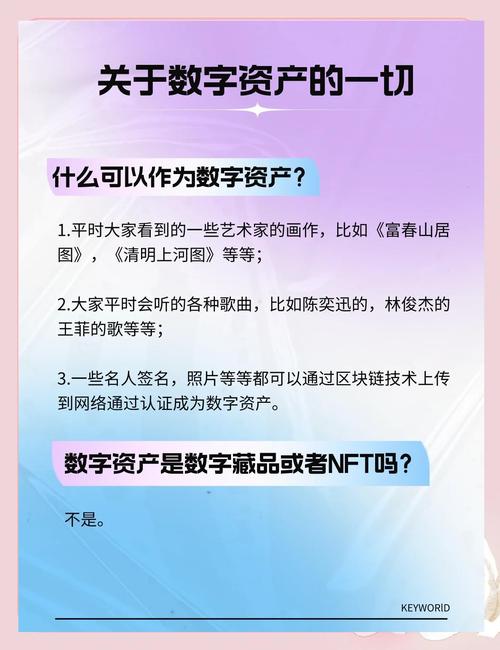 关于数字资产的一切

什么可以作为数字资产？

1.平时大家看到的一些艺术家的画作，比如《富春山居图》，《清明上河图》等等；

2.大家平时会听的各种歌曲，比如陈奕迅的，林俊杰的王菲的歌等等；

3.一些名人签名，照片等等都可以通过区块链技术上传到网络通过认证成为数字资产。

数字资产是数字藏品或者NFT吗？

不是。

KEYWORID